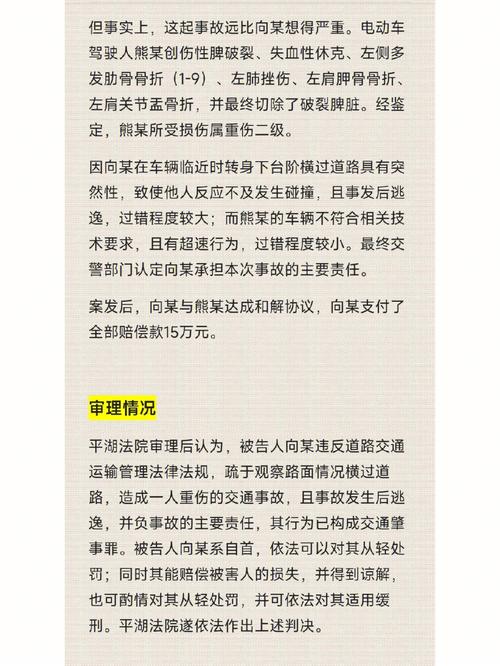 但事实上，这起事故远比向某想得严重。电动车驾驶人熊某创伤性脾破裂、失血性休克、左侧多发肋骨骨折（1-9）、左肺挫伤、左肩胛骨骨折、左肩关节盂骨折，并最终切除了破裂脾脏。经鉴定，熊某所受损伤属重伤二级。

因向某在车辆临近时转身下台阶横过道路具有突然性，致使他人反应不及发生碰撞，且事发后逃逸，过错程度较大；而熊某的车辆不符合相关技术要求，且有超速行为，过错程度较小。最终交警部门认定向某承担本次事故的主要责任。

案发后，向某与熊某达成和解协议，向某支付了全部赔偿款15万元。

审理情况

平湖法院审理后认为，被告人向某违反道路交通运输管理法律法规，疏于观察路面情况横过道路，造成一人重伤的交通事故，且事故发生后逃逸，并负事故的主要责任，其行为已构成交通肇事罪。被告人向某系自首，依法可以对其从轻处罚；同时其能赔偿被害人的损失，并得到谅解，也可酌情对其从轻处罚，并可依法对其适用缓刑。平湖法院遂依法作出上述判决。